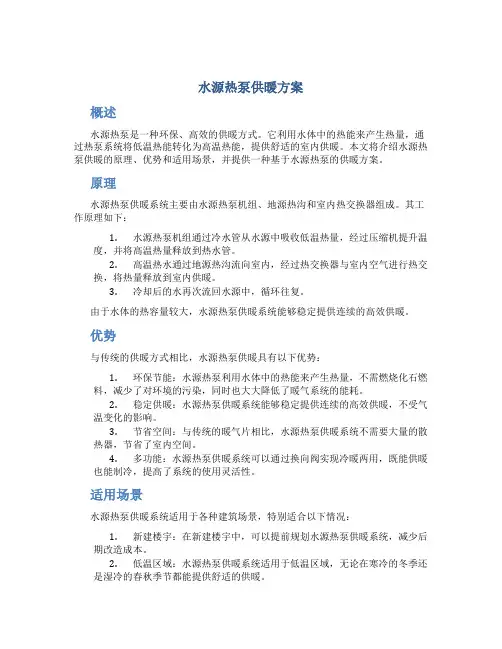 水源热泵供暖方案

概述

水源热泵是一种环保、高效的供暖方式。它利用水体中的热能来产生热量，通过热泵系统将低温热能转化为高温热能，提供舒适的室内供暖。本文将介绍水源热泵供暖的原理、优势和适用场景，并提供一种基于水源热泵的供暖方案。

原理

水源热泵供暖系统主要由水源热泵机组、地源热沟和室内热交换器组成。其工作原理如下：

1. 水源热泵机组通过冷水管从水源中吸收低温热量，经过压缩机提升温度，并将高温热量释放到热水管。
2. 高温热水通过地源热沟流向室内，经过热交换器与室内空气进行热交换，将热量释放到室内供暖。
3. 冷却后的水再次流回水源中，循环往复。

由于水体的热容量较大，水源热泵供暖系统能够稳定提供连续的高效供暖。

优势

与传统的供暖方式相比，水源热泵供暖具有以下优势：

1. 环保节能：水源热泵利用水体中的热能来产生热量，不需燃烧化石燃料，减少了对环境的污染，同时也大大降低了暖气系统的能耗。
2. 稳定供暖：水源热泵供暖系统能够稳定提供连续的高效供暖，不受气温变化的影响。
3. 节省空间：与传统的暖气片相比，水源热泵供暖系统不需要大量的散热器，节省了室内空间。
4. 多功能：水源热泵供暖系统可以通过换向阀实现冷暖两用，既能供暖也能制冷，提高了系统的使用灵活性。

适用场景

水源热泵供暖系统适用于各种建筑场景，特别适合以下情况：

1. 新建楼宇：在新建楼宇中，可以提前规划水源热泵供暖系统，减少后期改造成本。
2. 低温区域：水源热泵供暖系统适用于低温区域，无论在寒冷的冬季还是湿冷的春秋季节都能提供舒适的供暖。